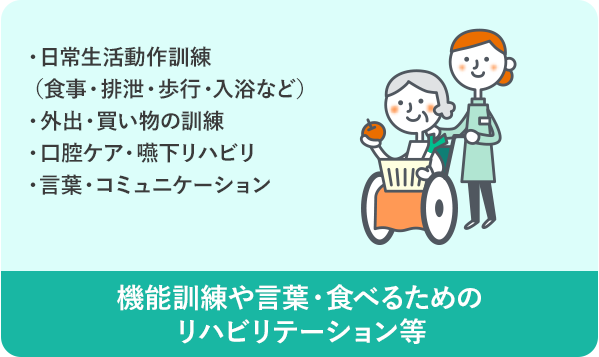 ・日常生活動作訓練
（食事・排泄・歩行・入浴など）
・外出・買い物の訓練
・口腔ケア・嚥下リハビリ
・言葉・コミュニケーション

機能訓練や言葉・食べるための
リハビリテーション等